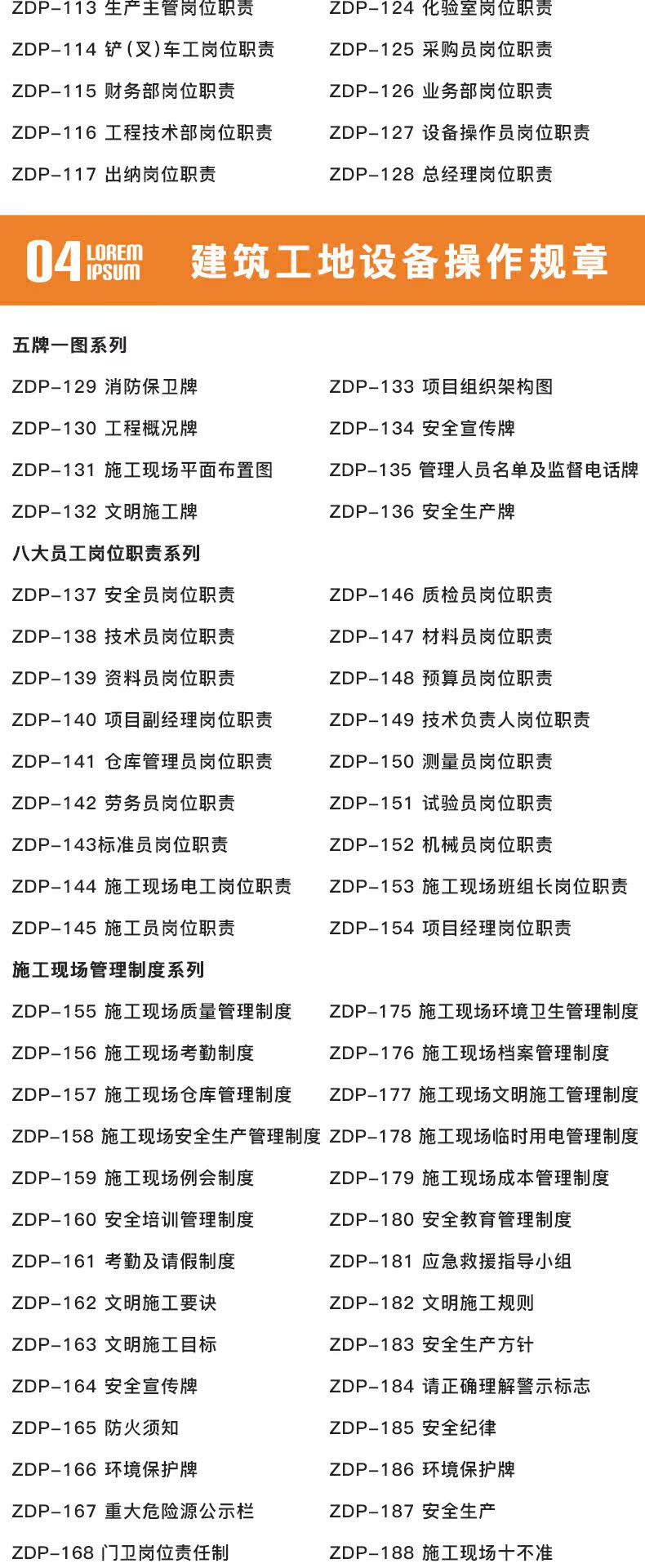 ZDP-113 生产主管岗位职责
ZDP-114 铲(叉)车工岗位职责
ZDP-115 财务部岗位职责
ZDP-116 工程技术部岗位职责
ZDP-117 出纳岗位职责

ZDP-124 化验室岗位职责
ZDP-125 采购员岗位职责
ZDP-126 业务部岗位职责
ZDP-127 设备操作员岗位职责
ZDP-128 总经理岗位职责

04 LOREM IPSUM 建筑工地设备操作规章

五牌一图系列

ZDP-129 消防保卫牌
ZDP-130 工程概况牌
ZDP-131 施工现场平面布置图
ZDP-132 文明施工牌

ZDP-133 项目组织架构图
ZDP-134 安全宣传牌
ZDP-135 管理人员名单及监督电话牌
ZDP-136 安全生产牌

八大员工岗位职责系列

ZDP-137 安全员岗位职责
ZDP-138 技术员岗位职责
ZDP-139 资料员岗位职责
ZDP-140 项目副经理岗位职责
ZDP-141 仓库管理员岗位职责
ZDP-142 劳务员岗位职责
ZDP-143标准员岗位职责
ZDP-144 施工现场电工岗位职责
ZDP-145 施工员岗位职责

ZDP-146 质检员岗位职责
ZDP-147 材料员岗位职责
ZDP-148 预算员岗位职责
ZDP-149 技术负责人岗位职责
ZDP-150 测量员岗位职责
ZDP-151 试验员岗位职责
ZDP-152 机械员岗位职责
ZDP-153 施工现场班组长岗位职责
ZDP-154 项目经理岗位职责

施工现场管理制度系列

ZDP-155 施工现场质量管理制度
ZDP-156 施工现场考勤制度
ZDP-157 施工现场仓库管理制度
ZDP-158 施工现场安全生产管理制度
ZDP-159 施工现场例会制度
ZDP-160 安全培训管理制度
ZDP-161 考勤及请假制度
ZDP-162 文明施工要诀
ZDP-163 文明施工目标
ZDP-164 安全宣传牌
ZDP-165 防火须知
ZDP-166 环境保护牌
ZDP-167 重大危险源公示栏
ZDP-168 门卫岗位责任制

ZDP-175 施工现场环境卫生管理制度
ZDP-176 施工现场档案管理制度
ZDP-177 施工现场文明施工管理制度
ZDP-178 施工现场临时用电管理制度
ZDP-179 施工现场成本管理制度
ZDP-180 安全教育管理制度
ZDP-181 应急救援指导小组
ZDP-182 文明施工规则
ZDP-183 安全生产方针
ZDP-184 请正确理解警示标志
ZDP-185 安全纪律
ZDP-186 环境保护牌
ZDP-187 安全生产
ZDP-188 施工现场十不准